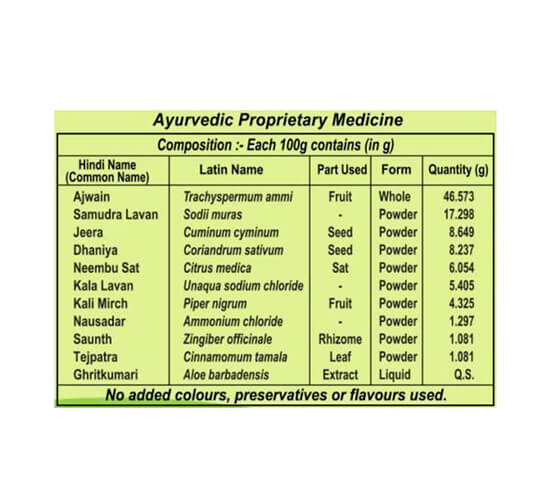 Ayurvedic Proprietary Medicine

Composition :- Each 100g contains (in g)

| Hindi Name (Common Name) | Latin Name | Part Used | Form | Quantity (g) |
|---|---|---|---|---|
| Ajwain | Trachyspermum ammi | Fruit | Whole | 46.573 |
| Samudra Lavan | Sodii muras | - | Powder | 17.298 |
| Jeera | Cuminum cyminum | Seed | Powder | 8.649 |
| Dhaniya | Coriandrum sativum | Seed | Powder | 8.237 |
| Neembu Sat | Citrus medica | Sat | Powder | 6.054 |
| Kala Lavan | Unaqua sodium chloride | - | Powder | 5.405 |
| Kali Mirch | Piper nigrum | Fruit | Powder | 4.325 |
| Nausadar | Ammonium chloride | - | Powder | 1.297 |
| Saunth | Zingiber officinale | Rhizome | Powder | 1.081 |
| Tejpatra | Cinnamomum tamala | Leaf | Powder | 1.081 |
| Ghritkumari | Aloe barbadensis | Extract | Liquid | Q.S. |

No added colours, preservatives or flavours used.